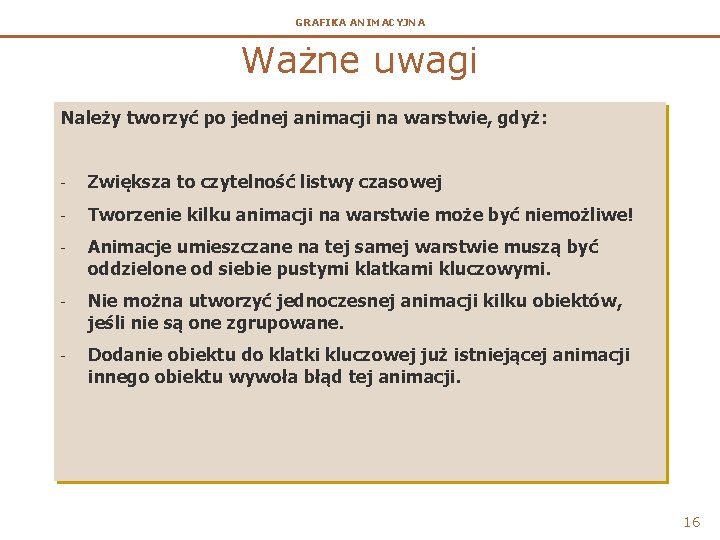 GRAFIKA ANIMACYJNA

Ważne uwagi

Należy tworzyć po jednej animacji na warstwie, gdyż:

- Zwiększa to czytelność listwy czasowej
- Tworzenie kilku animacji na warstwie może być niemożliwe!
- Animacje umieszczane na tej samej warstwie muszą być oddzielone od siebie pustymi klatkami kluczowymi.
- Nie można utworzyć jednoczesnej animacji kilku obiektów, jeśli nie są one zgrupowane.
- Dodanie obiektu do klatki kluczowej już istniejącej animacji innego obiektu wywoła błąd tej animacji.

16